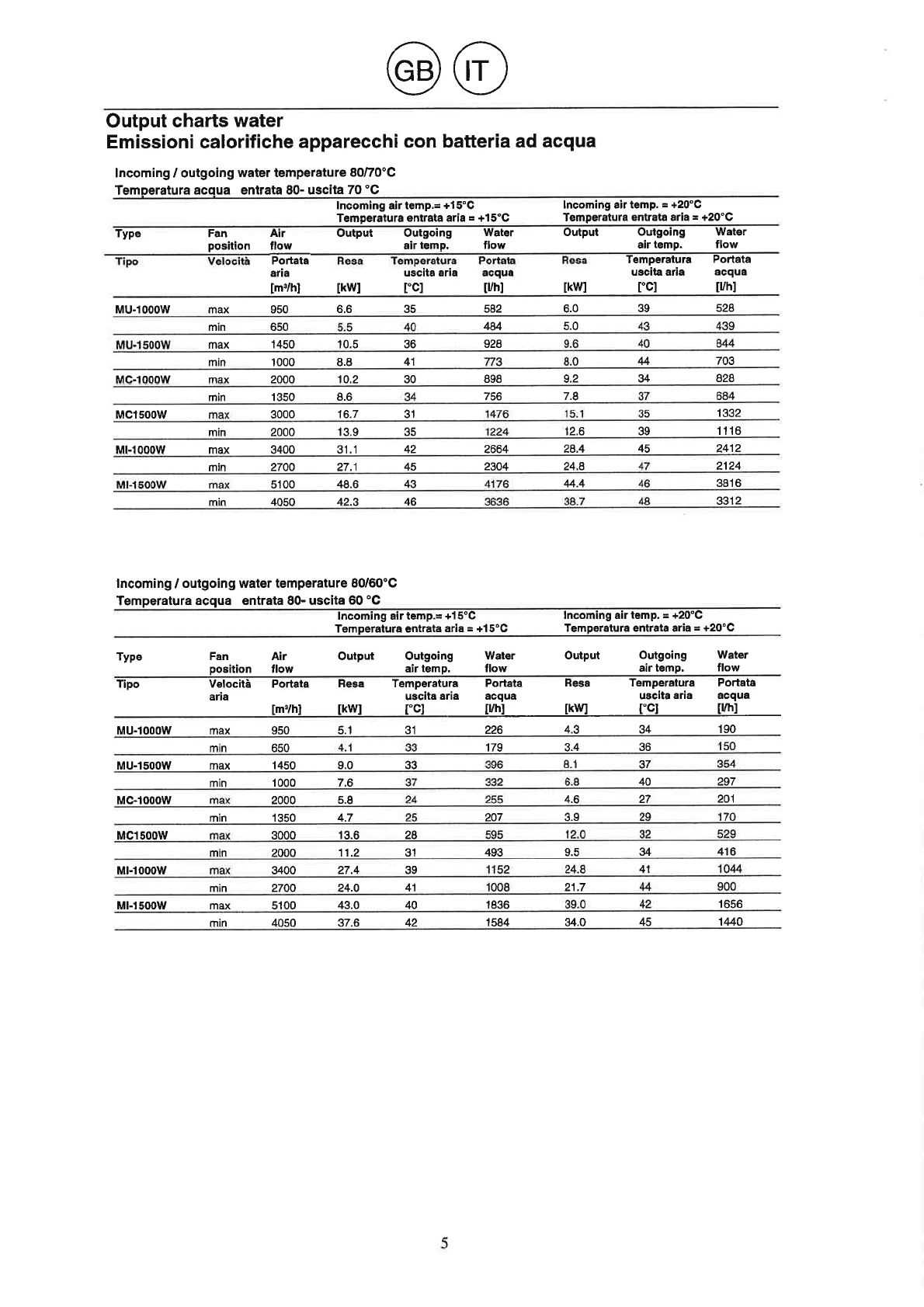 GB IT

Output charts water
Emissioni calorifiche apparecchi con batteria ad acqua

Incoming / outgoing water temperature 80/70°C
Temperatura acqua entrata 80- uscita 70 °C

| | | | Incoming air temp.= +15°C Temperatura entrata aria = +15°C | | | Incoming air temp. = +20°C Temperatura entrata aria = +20°C | | |
|---|---|---|---|---|---|---|---|---|
| Type | Fan position | Air flow | Output | Outgoing air temp. | Water flow | Output | Outgoing air temp. | Water flow |
| Tipo | Velocità | Portata aria [m³/h] | Resa [kW] | Temperatura uscita aria [°C] | Portata acqua [l/h] | Resa [kW] | Temperatura uscita aria [°C] | Portata acqua [l/h] |
| MU-1000W | max | 950 | 6.6 | 35 | 582 | 6.0 | 39 | 528 |
| | min | 650 | 5.5 | 40 | 484 | 5.0 | 43 | 439 |
| MU-1500W | max | 1450 | 10.5 | 36 | 928 | 9.6 | 40 | 844 |
| | min | 1000 | 8.8 | 41 | 773 | 8.0 | 44 | 703 |
| MC-1000W | max | 2000 | 10.2 | 30 | 898 | 9.2 | 34 | 828 |
| | min | 1350 | 8.6 | 34 | 756 | 7.8 | 37 | 684 |
| MC1500W | max | 3000 | 16.7 | 31 | 1476 | 15.1 | 35 | 1332 |
| | min | 2000 | 13.9 | 35 | 1224 | 12.6 | 39 | 1116 |
| MI-1000W | max | 3400 | 31.1 | 42 | 2664 | 28.4 | 45 | 2412 |
| | min | 2700 | 27.1 | 45 | 2304 | 24.8 | 47 | 2124 |
| MI-1500W | max | 5100 | 48.6 | 43 | 4176 | 44.4 | 46 | 3816 |
| | min | 4050 | 42.3 | 46 | 3636 | 38.7 | 48 | 3312 |

Incoming / outgoing water temperature 80/60°C
Temperatura acqua entrata 80- uscita 60 °C

| | | | Incoming air temp.= +15°C Temperatura entrata aria = +15°C | | | Incoming air temp. = +20°C Temperatura entrata aria = +20°C | | |
|---|---|---|---|---|---|---|---|---|
| Type | Fan position | Air flow | Output | Outgoing air temp. | Water flow | Output | Outgoing air temp. | Water flow |
| Tipo | Velocità aria | Portata [m³/h] | Resa [kW] | Temperatura uscita aria [°C] | Portata acqua [l/h] | Resa [kW] | Temperatura uscita aria [°C] | Portata acqua [l/h] |
| MU-1000W | max | 950 | 5.1 | 31 | 226 | 4.3 | 34 | 190 |
| | min | 650 | 4.1 | 33 | 179 | 3.4 | 36 | 150 |
| MU-1500W | max | 1450 | 9.0 | 33 | 396 | 8.1 | 37 | 354 |
| | min | 1000 | 7.6 | 37 | 332 | 6.8 | 40 | 297 |
| MC-1000W | max | 2000 | 5.8 | 24 | 255 | 4.6 | 27 | 201 |
| | min | 1350 | 4.7 | 25 | 207 | 3.9 | 29 | 170 |
| MC1500W | max | 3000 | 13.6 | 28 | 595 | 12.0 | 32 | 529 |
| | min | 2000 | 11.2 | 31 | 493 | 9.5 | 34 | 416 |
| MI-1000W | max | 3400 | 27.4 | 39 | 1152 | 24.8 | 41 | 1044 |
| | min | 2700 | 24.0 | 41 | 1008 | 21.7 | 44 | 900 |
| MI-1500W | max | 5100 | 43.0 | 40 | 1836 | 39.0 | 42 | 1656 |
| | min | 4050 | 37.6 | 42 | 1584 | 34.0 | 45 | 1440 |

5